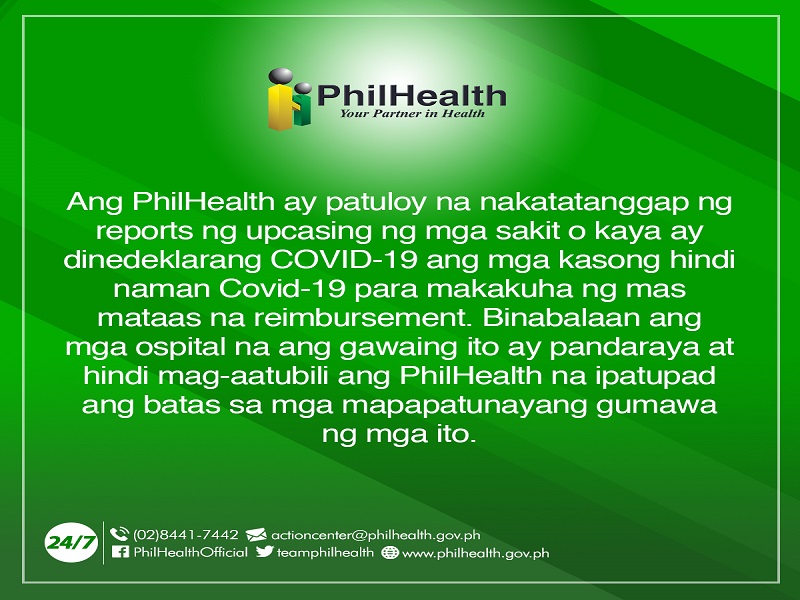 PhilHealth
Your Partner in Health

Ang PhilHealth ay patuloy na nakatatanggap ng reports ng upcasing ng mga sakit o kaya ay dinedeklarang COVID-19 ang mga kasong hindi naman Covid-19 para makakuha ng mas mataas na reimbursement. Binabalaan ang mga ospital na ang gawaing ito ay pandaraya at hindi mag-aatubili ang PhilHealth na ipatupad ang batas sa mga mapapatunayang gumawa ng mga ito.

24/7
(02)8441-7442 actioncenter@philhealth.gov.ph
PhilHealthOfficial teamphilhealth www.philhealth.gov.ph